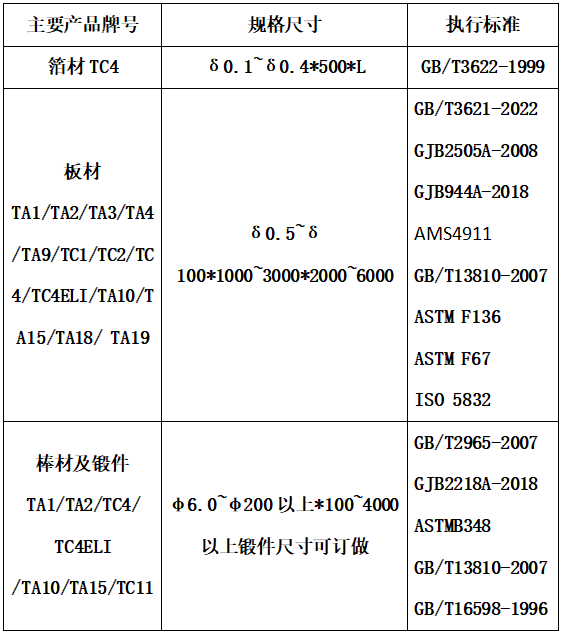 | 主要产品牌号 | 规格尺寸 | 执行标准 |
|---|---|---|
| 箔材 TC4 | δ0.1~δ0.4*500*L | GB/T3622-1999 |
| 板材 TA1/TA2/TA3/TA4/TA9/TC1/TC2/TC4/TC4ELI/TA10/TA15/TA18/ TA19 | δ0.5~δ 100*1000~3000*2000~6000 | GB/T3621-2022 GJB2505A-2008 GJB944A-2018 AMS4911 GB/T13810-2007 ASTM F136 ASTM F67 ISO 5832 |
| 棒材及锻件 TA1/TA2/TC4/ TC4ELI /TA10/TA15/TC11 | Φ6.0~Φ200 以上*100~4000 以上锻件尺寸可订做 | GB/T2965-2007 GJB2218A-2018 ASTMB348 GB/T13810-2007 GB/T16598-1996 |